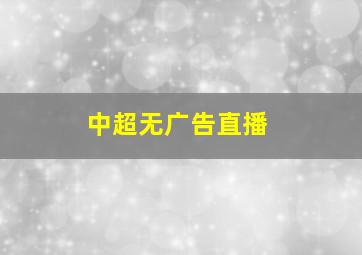 中超无广告直播